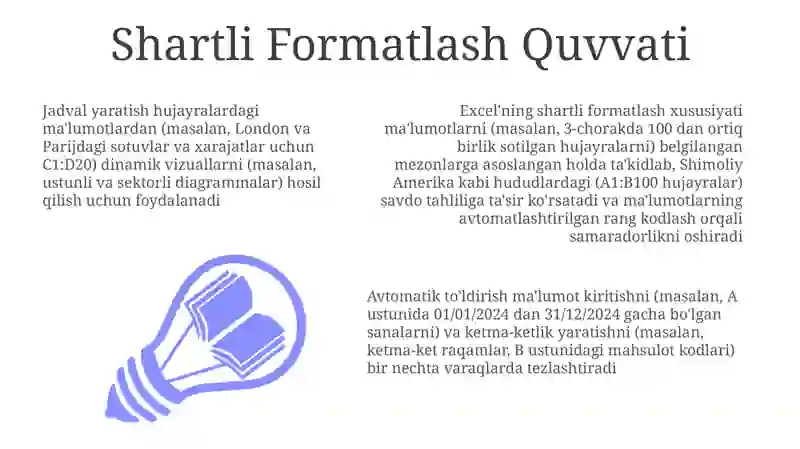 Shartli Formatlash Quvvati

Jadval yaratish hujayralardagi ma'lumotlardan (masalan, London va Parijdagi sotuvlar va xarajatlar uchun C1:D20) dinamik vizuallarni (masalan, ustunli va sektorli diagrammalar) hosil qilish uchun foydalanadi

Excel'ning shartli formatlash xususiyati ma'lumotlarni (masalan, 3-chorakda 100 dan ortiq birlik sotilgan hujayralarni) belgilangan mezonlarga asoslangan holda ta'kidlab, Shimoliy Amerika kabi hududlardagi (A1:B100 hujayralar) savdo tahliliga ta'sir ko'rsatadi va ma'lumotlarning avtomatlashtirilgan rang kodlash orqali samaradorlikni oshiradi

Avtomatik to'ldirish ma'lumot kiritishni (masalan, A ustunida 01/01/2024 dan 31/12/2024 gacha bo'lgan sanalarni) va ketma-ketlik yaratishni (masalan, ketma-ket raqamlar, B ustunidagi mahsulot kodlari) bir nechta varaqlarda tezlashtiradi